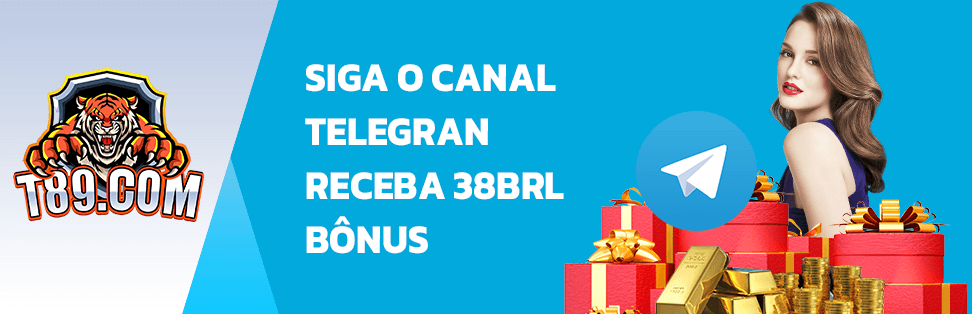 T89.COM

SIGA O CANAL TELEGRAN RECEBA 38BRL BÔNUS